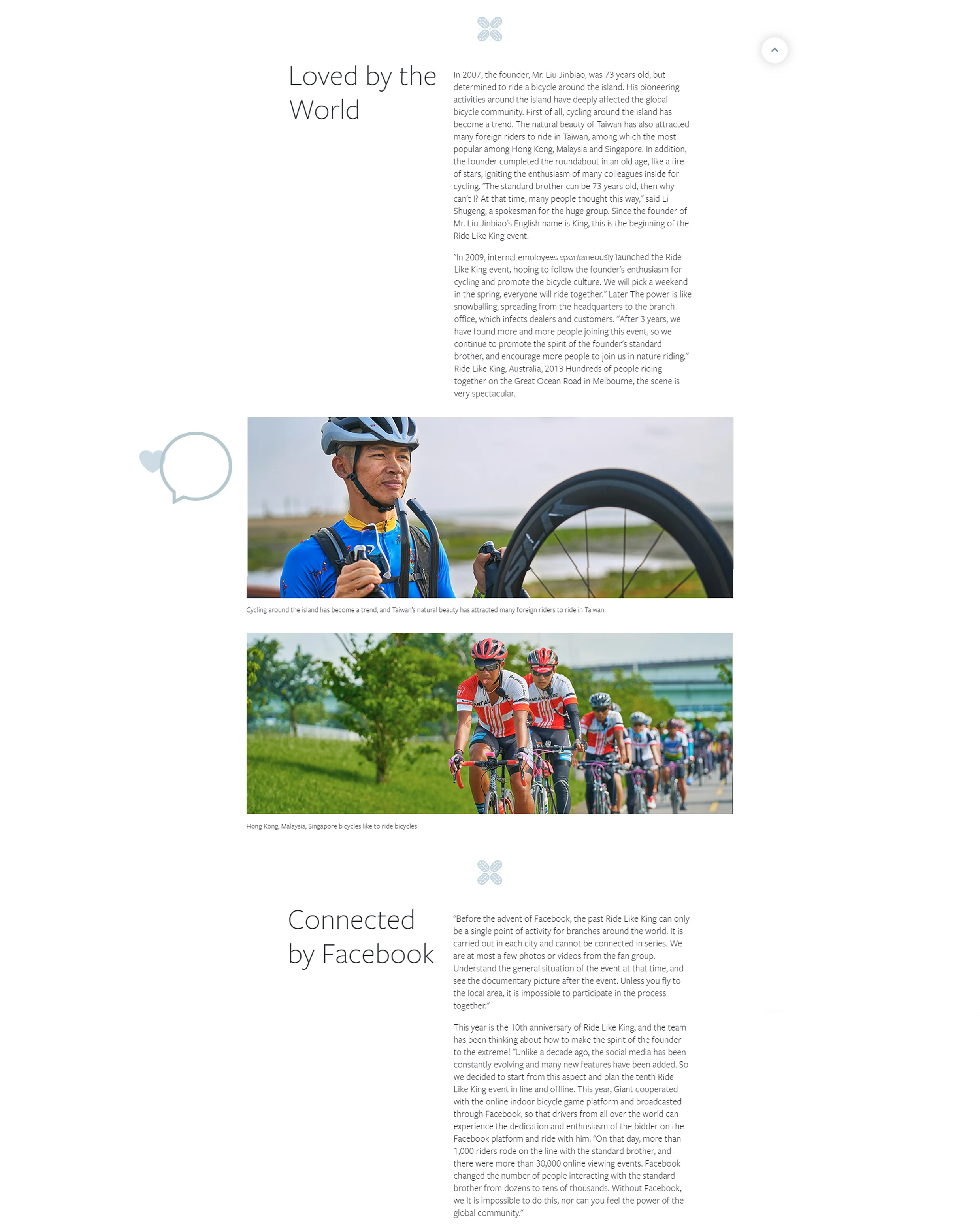 Loved by the World

In 2007, the founder, Mr. Liu Jinbiao, was 73 years old, but determined to ride a bicycle around the island. His pioneering activities around the island have deeply affected the global bicycle community. First of all, cycling around the island has become a trend. The natural beauty of Taiwan has also attracted many foreign riders to ride in Taiwan, among which the most popular among Hong Kong, Malaysia and Singapore. In addition, the founder completed the roundabout in an old age, like a fire of stars, igniting the enthusiasm of many colleagues inside for cycling. "The standard brother can be 73 years old, then why can't I? At that time, many people thought this way," said Li Shugeng, a spokesman for the huge group. Since the founder of Mr. Liu Jinbiao's English name is King, this is the beginning of the Ride Like King event.

"In 2009, internal employees spontaneously launched the Ride Like King event, hoping to follow the founder's enthusiasm for cycling and promote the bicycle culture. We will pick a weekend in the spring, everyone will ride together." Later The power is like snowballing, spreading from the headquarters to the branch office, which infects dealers and customers. "After 3 years, we have found more and more people joining this event, so we continue to promote the spirit of the founder's standard brother, and encourage more people to join us in nature riding." Ride Like King, Australia, 2013 Hundreds of people riding together on the Great Ocean Road in Melbourne, the scene is very spectacular.

Cycling around the island has become a trend, and Taiwan's natural beauty has attracted many foreign riders to ride in Taiwan.

Hong Kong, Malaysia, Singapore bicycles like to ride bicycles

Connected by Facebook

"Before the advent of Facebook, the past Ride Like King can only be a single point of activity for branches around the world. It is carried out in each city and cannot be connected in series. We are at most a few photos or videos from the fan group. Understand the general situation of the event at that time, and see the documentary picture after the event. Unless you fly to the local area, it is impossible to participate in the process together."

This year is the 10th anniversary of Ride Like King, and the team has been thinking about how to make the spirit of the founder to the extreme! "Unlike a decade ago, the social media has been constantly evolving and many new features have been added. So we decided to start from this aspect and plan the tenth Ride Like King event in line and offline. This year, Giant cooperated with the online indoor bicycle game platform and broadcasted through Facebook, so that drivers from all over the world can experience the dedication and enthusiasm of the bidder on the Facebook platform and ride with him. "On that day, more than 1,000 riders rode on the line with the standard brother, and there were more than 30,000 online viewing events. Facebook changed the number of people interacting with the standard brother from dozens to tens of thousands. Without Facebook, we It is impossible to do this, nor can you feel the power of the global community."